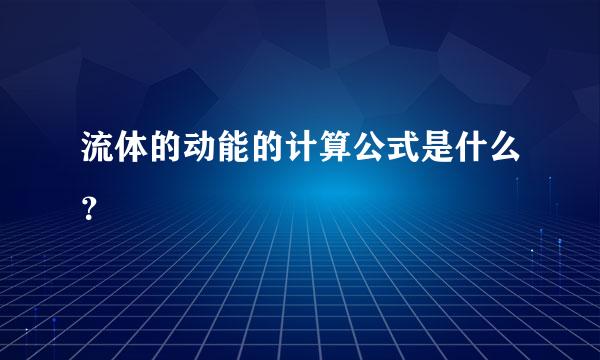 流体的动能的计算公式是什么？